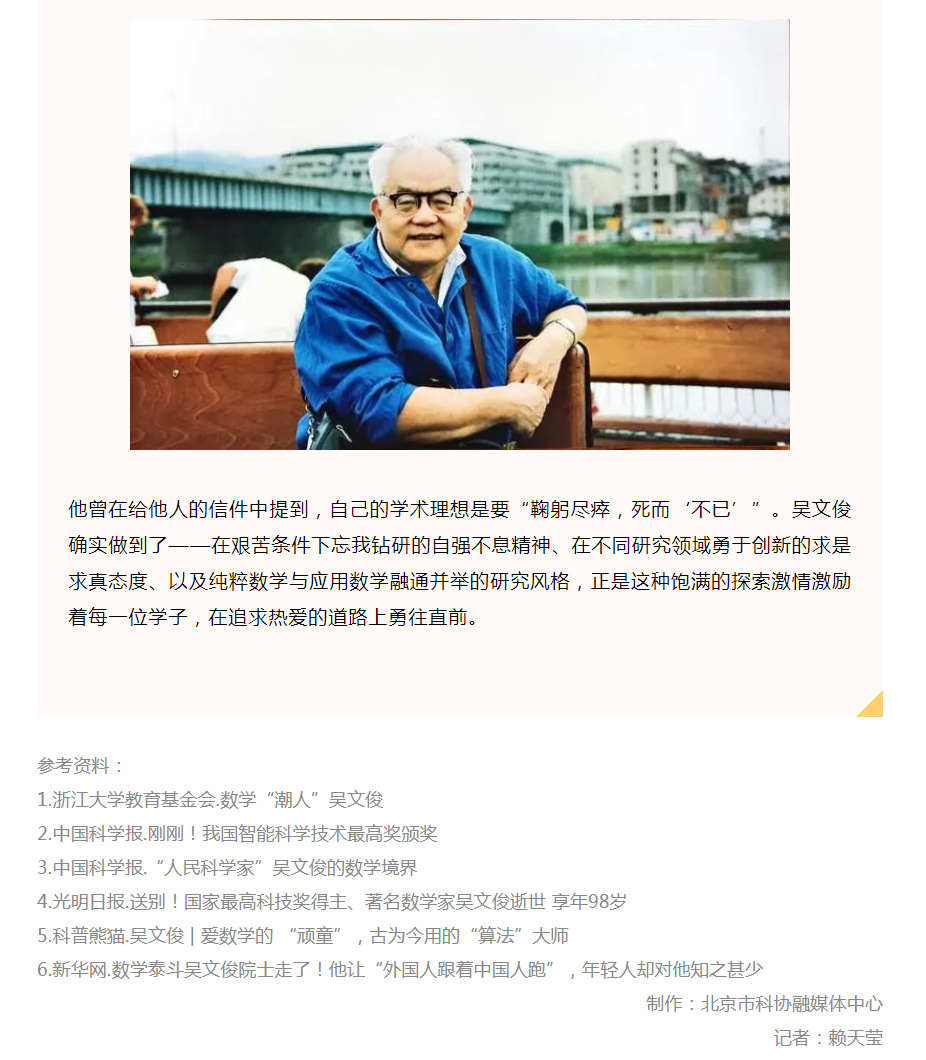 他曾在给他人的信件中提到，自己的学术理想是要“鞠躬尽瘁，死而‘不已’”。吴文俊确实做到了——在艰苦条件下忘我钻研的自强不息精神、在不同研究领域勇于创新的求是求真态度、以及纯粹数学与应用数学融通并举的研究风格，正是这种饱满的探索激情激励着每一位学子，在追求热爱的道路上勇往直前。

参考资料：
1.浙江大学教育基金会.数学“潮人”吴文俊
2.中国科学报.刚刚！我国智能科学技术最高奖颁奖
3.中国科学报.“人民科学家”吴文俊的数学境界
4.光明日报.送别！国家最高科技奖得主、著名数学家吴文俊逝世 享年98岁
5.科普熊猫.吴文俊 | 爱数学的“顽童”，古为今用的“算法”大师
6.新华网.数学泰斗吴文俊院士走了！他让“外国人跟着中国人跑”，年轻人却对他知之甚少

制作：北京市科协融媒体中心
记者：赖天莹